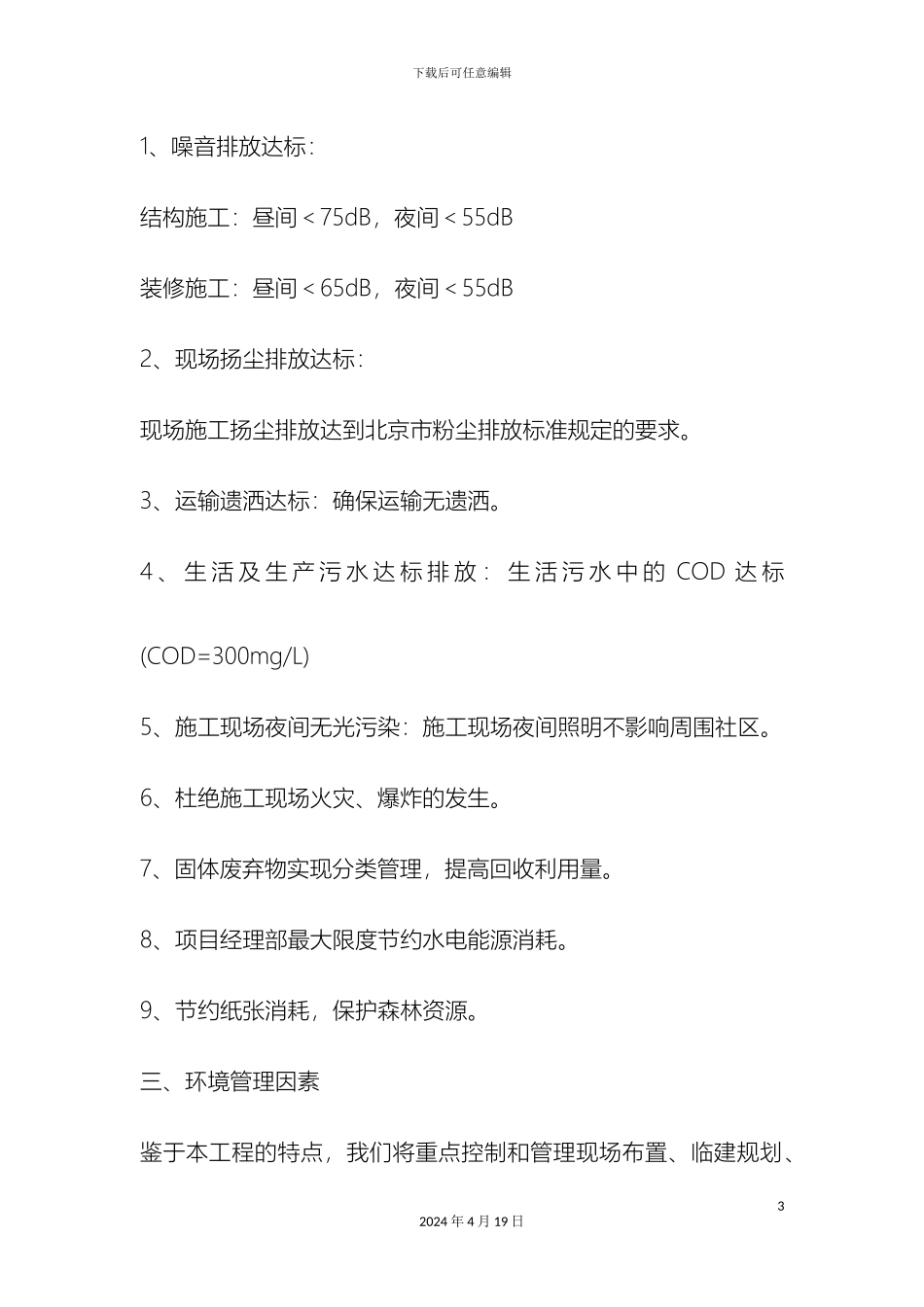 下载后可任意编辑

1、噪音排放达标：

结构施工：昼间＜75dB，夜间＜55dB

装修施工：昼间＜65dB，夜间＜55dB

2、现场扬尘排放达标：

现场施工扬尘排放达到北京市粉尘排放标准规定的要求。

3、运输遗洒达标：确保运输无遗洒。

4、生活及生产污水达标排放：生活污水中的 COD 达标 (COD=300mg/L)

5、施工现场夜间无光污染：施工现场夜间照明不影响周围社区。

6、杜绝施工现场火灾、爆炸的发生。

7、固体废弃物实现分类管理，提高回收利用量。

8、项目经理部最大限度节约水电能源消耗。

9、节约纸张消耗，保护森林资源。

三、环境管理因素

鉴于本工程的特点，我们将重点控制和管理现场布置、临建规划、

3

2024 年 4 月 19 日